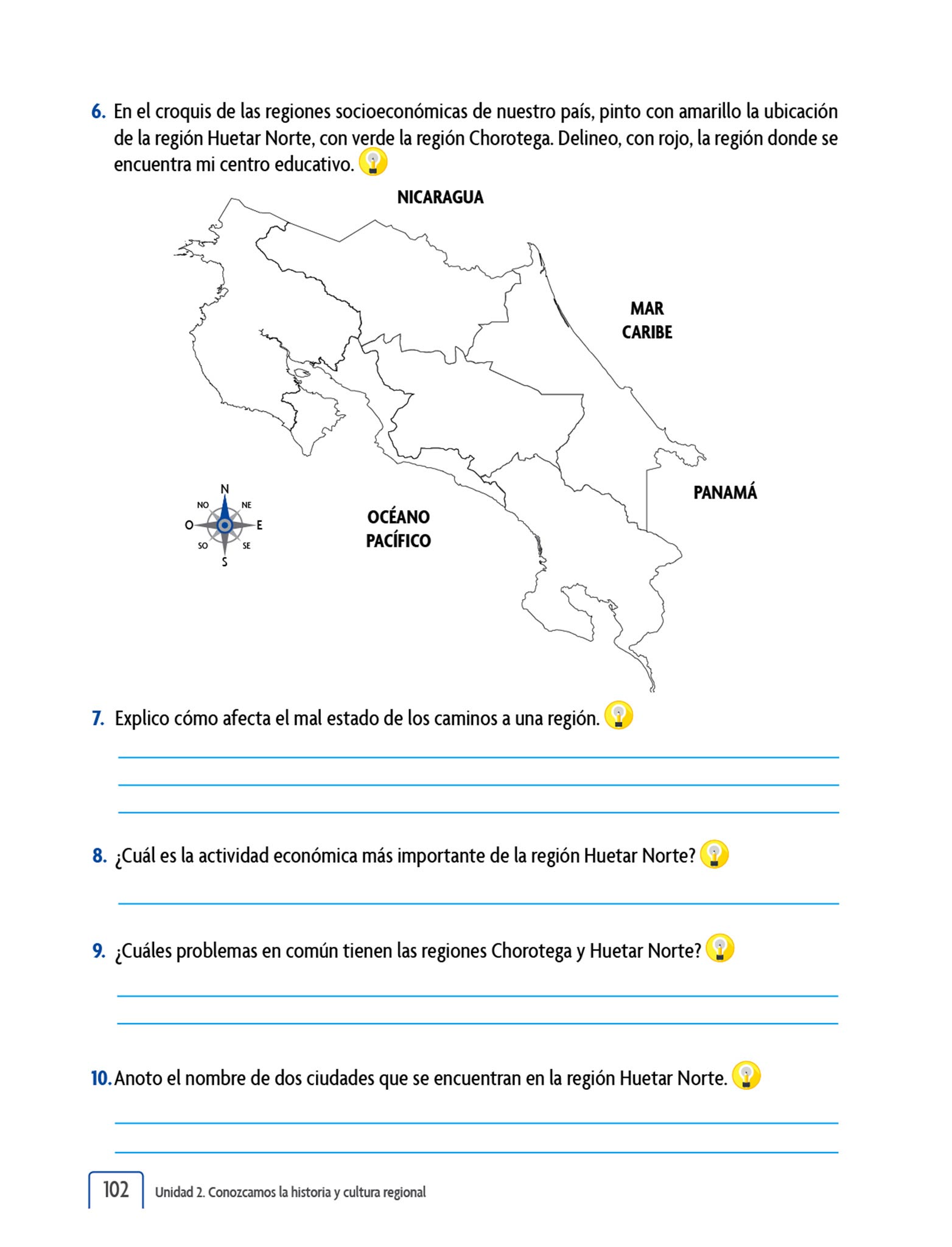 6. En el croquis de las regiones socioeconómicas de nuestro país, pinto con amarillo la ubicación de la región Huetar Norte, con verde la región Chorotega. Delineo, con rojo, la región donde se encuentra mi centro educativo.

NICARAGUA

MAR CARIBE

PANAMÁ

OCÉANO PACÍFICO

N
NO
NE
O
E
SO
SE
S

7. Explico cómo afecta el mal estado de los caminos a una región.

8. ¿Cuál es la actividad económica más importante de la región Huetar Norte?

9. ¿Cuáles problemas en común tienen las regiones Chorotega y Huetar Norte?

10. Anoto el nombre de dos ciudades que se encuentran en la región Huetar Norte.

102 Unidad 2. Conozcamos la historia y cultura regional